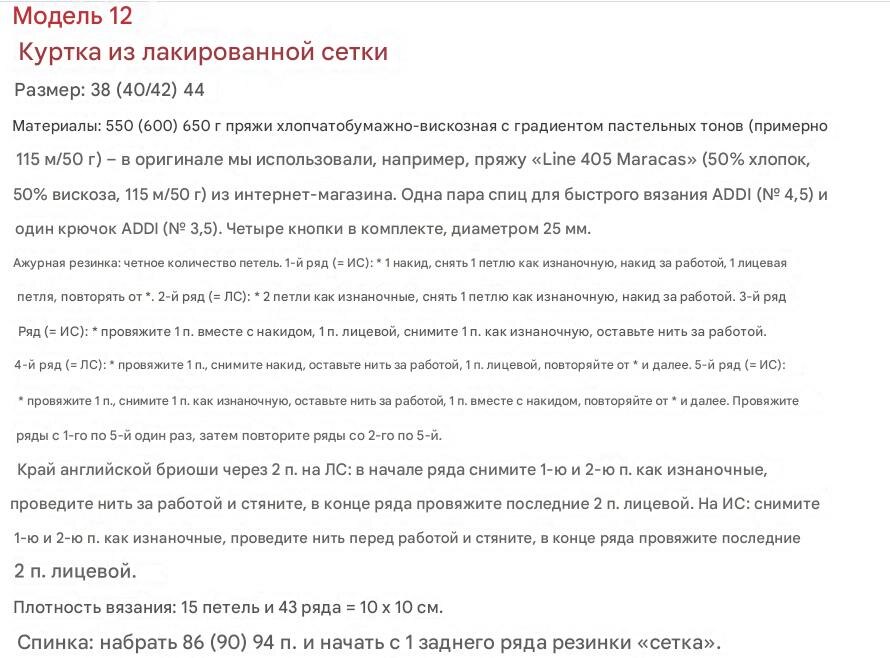 Модель 12

Куртка из лакированной сетки

Размер: 38 (40/42) 44

Материалы: 550 (600) 650 г пряжи хлопчатобумажно-вискозная с градиентом пастельных тонов (примерно 115 м/50 г) – в оригинале мы использовали, например, пряжу «Line 405 Maracas» (50% хлопок, 50% вискоза, 115 м/50 г) из интернет-магазина. Одна пара спиц для быстрого вязания ADDI (№ 4,5) и один крючок ADDI (№ 3,5). Четыре кнопки в комплекте, диаметром 25 мм.

Ажурная резинка: четное количество петель. 1-й ряд (= ИС): * 1 накид, снять 1 петлю как изнаночную, накид за работой, 1 лицевая петля, повторять от *. 2-й ряд (= ЛС): * 2 петли как изнаночные, снять 1 петлю как изнаночную, накид за работой. 3-й ряд Ряд (= ИС): * провяжите 1 п. вместе с накидом, 1 п. лицевой, снимите 1 п. как изнаночную, оставьте нить за работой. 4-й ряд (= ЛС): * провяжите 1 п., снимите накид, оставьте нить за работой, 1 п. лицевой, повторяйте от * и далее. 5-й ряд (= ИС): * провяжите 1 п., снимите 1 п. как изнаночную, оставьте нить за работой, 1 п. вместе с накидом, повторяйте от * и далее. Провяжите ряды с 1-го по 5-й один раз, затем повторите ряды со 2-го по 5-й.

Край английской бриоши через 2 п. на ЛС: в начале ряда снимите 1-ю и 2-ю п. как изнаночные, проведите нить за работой и стяните, в конце ряда провяжите последние 2 п. лицевой. На ИС: снимите 1-ю и 2-ю п. как изнаночные, проведите нить перед работой и стяните, в конце ряда провяжите последние 2 п. лицевой.

Плотность вязания: 15 петель и 43 ряда = 10 х 10 см.

Спинка: набрать 86 (90) 94 п. и начать с 1 заднего ряда резинки «сетка».